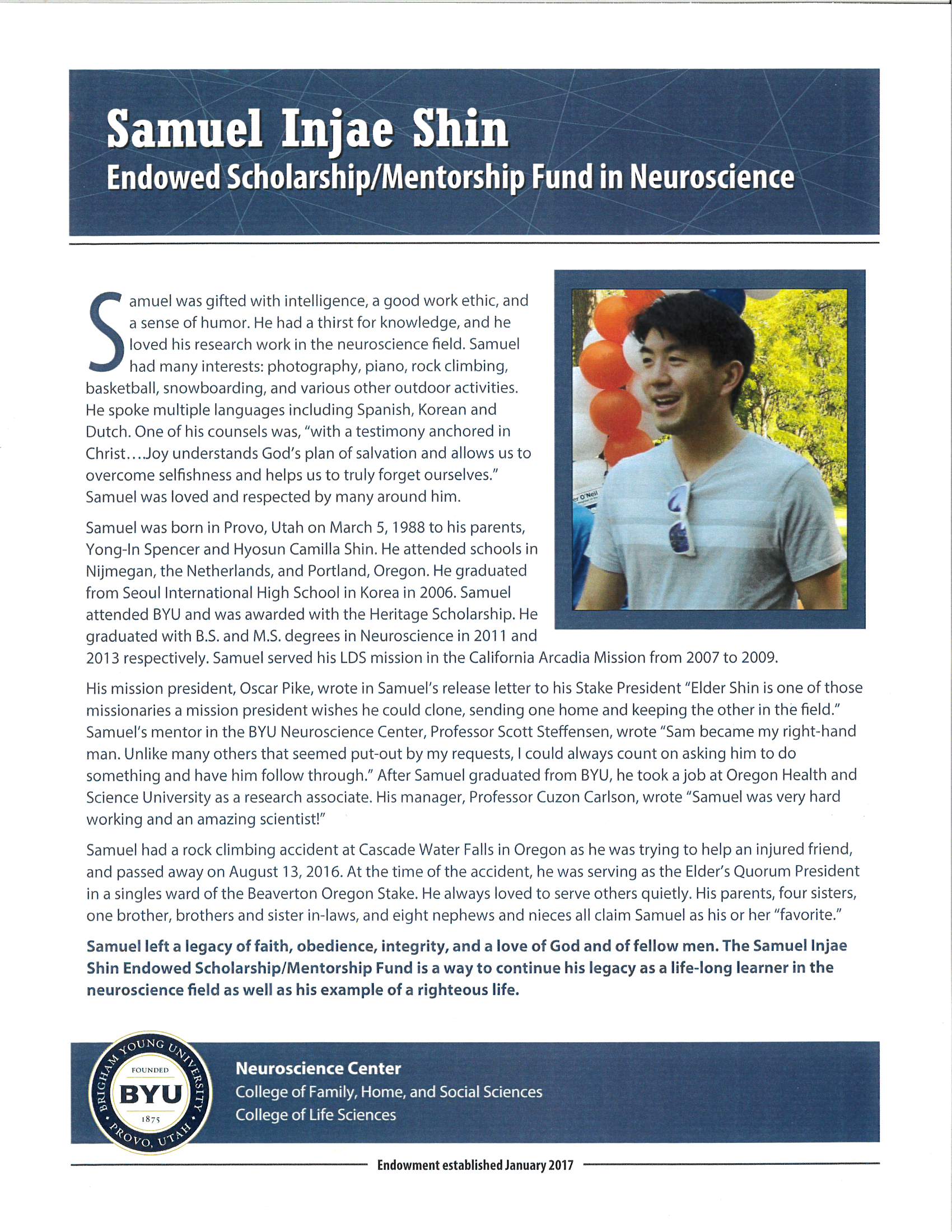 Samuel Injae Shin
Endowed Scholarship/Mentorship Fund in Neuroscience

Samuel was gifted with intelligence, a good work ethic, and a sense of humor. He had a thirst for knowledge, and he loved his research work in the neuroscience field. Samuel had many interests: photography, piano, rock climbing, basketball, snowboarding, and various other outdoor activities. He spoke multiple languages including Spanish, Korean and Dutch. One of his counsels was, "with a testimony anchored in Christ....Joy understands God's plan of salvation and allows us to overcome selfishness and helps us to truly forget ourselves." Samuel was loved and respected by many around him.

er O'Neil

Samuel was born in Provo, Utah on March 5, 1988 to his parents, Yong-In Spencer and Hyosun Camilla Shin. He attended schools in Nijmegan, the Netherlands, and Portland, Oregon. He graduated from Seoul International High School in Korea in 2006. Samuel attended BYU and was awarded with the Heritage Scholarship. He graduated with B.S. and M.S. degrees in Neuroscience in 2011 and 2013 respectively. Samuel served his LDS mission in the California Arcadia Mission from 2007 to 2009.

His mission president, Oscar Pike, wrote in Samuel's release letter to his Stake President "Elder Shin is one of those missionaries a mission president wishes he could clone, sending one home and keeping the other in the field." Samuel's mentor in the BYU Neuroscience Center, Professor Scott Steffensen, wrote "Sam became my right-hand man. Unlike many others that seemed put-out by my requests, I could always count on asking him to do something and have him follow through." After Samuel graduated from BYU, he took a job at Oregon Health and Science University as a research associate. His manager, Professor Cuzon Carlson, wrote "Samuel was very hard working and an amazing scientist!"

Samuel had a rock climbing accident at Cascade Water Falls in Oregon as he was trying to help an injured friend, and passed away on August 13, 2016. At the time of the accident, he was serving as the Elder's Quorum President in a singles ward of the Beaverton Oregon Stake. He always loved to serve others quietly. His parents, four sisters, one brother, brothers and sister in-laws, and eight nephews and nieces all claim Samuel as his or her "favorite."

Samuel left a legacy of faith, obedience, integrity, and a love of God and of fellow men. The Samuel Injae Shin Endowed Scholarship/Mentorship Fund is a way to continue his legacy as a life-long learner in the neuroscience field as well as his example of a righteous life.

BRIGHAM YOUNG UNIVERSITY
FOUNDED
BYU
1875
PROVO, UTAH

Neuroscience Center
College of Family, Home, and Social Sciences
College of Life Sciences

Endowment established January 2017